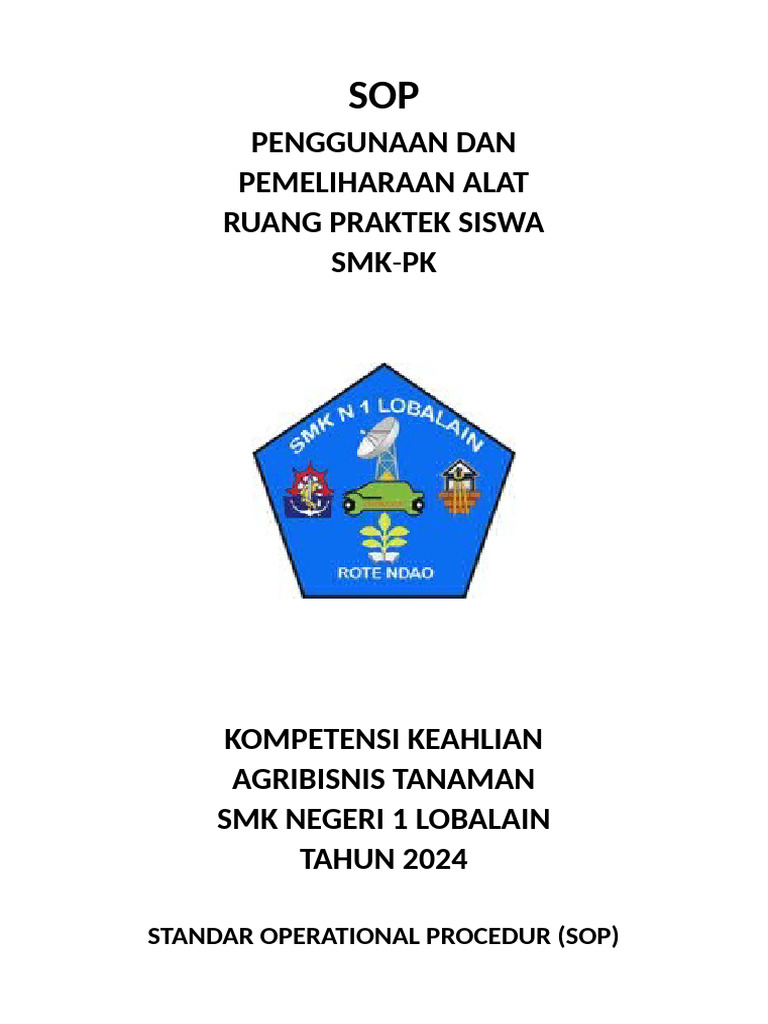 SOP
PENGGUNAAN DAN PEMELIHARAAN ALAT RUANG PRAKTEK SISWA SMK-PK

SMK N 1 LOBALAIN
ROTE NDAO

KOMPETENSI KEAHLIAN
AGRIBISNIS TANAMAN
SMK NEGERI 1 LOBALAIN
TAHUN 2024

STANDAR OPERATIONAL PROCEDUR (SOP)